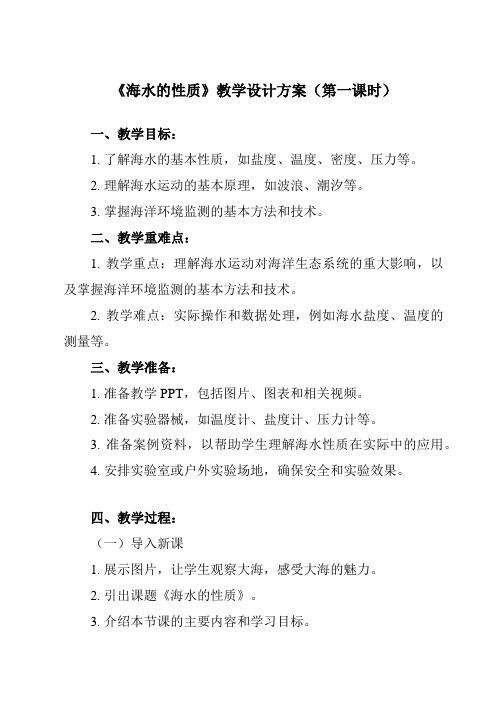 《海水的性质》教学设计方案（第一课时）

一、教学目标：

1. 了解海水的基本性质，如盐度、温度、密度、压力等。

2. 理解海水运动的基本原理，如波浪、潮汐等。

3. 掌握海洋环境监测的基本方法和技术。

二、教学重难点：

1. 教学重点：理解海水运动对海洋生态系统的重大影响，以及掌握海洋环境监测的基本方法和技术。

2. 教学难点：实际操作和数据处理，例如海水盐度、温度的测量等。

三、教学准备：

1. 准备教学 PPT，包括图片、图表和相关视频。

2. 准备实验器械，如温度计、盐度计、压力计等。

3. 准备案例资料，以帮助学生理解海水性质在实际中的应用。

4. 安排实验室或户外实验场地，确保安全和实验效果。

四、教学过程：

（一）导入新课

1. 展示图片，让学生观察大海，感受大海的魅力。

2. 引出课题《海水的性质》。

3. 介绍本节课的主要内容和学习目标。